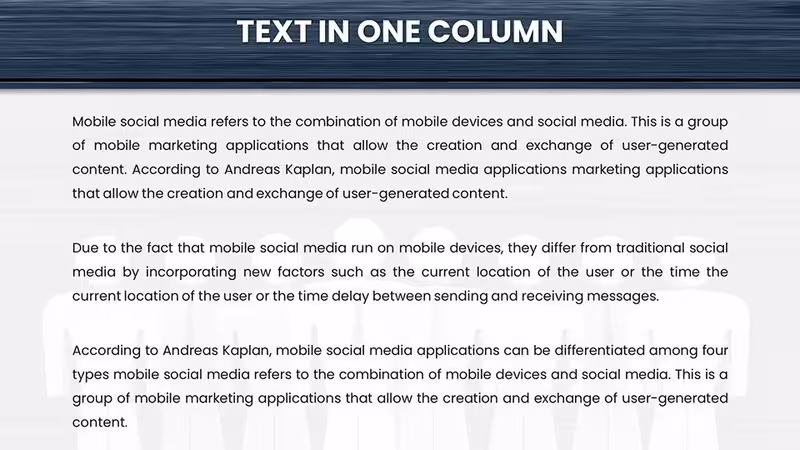 TEXT IN ONE COLUMN

Mobile social media refers to the combination of mobile devices and social media. This is a group of mobile marketing applications that allow the creation and exchange of user-generated content. According to Andreas Kaplan, mobile social media applications marketing applications that allow the creation and exchange of user-generated content.

Due to the fact that mobile social media run on mobile devices, they differ from traditional social media by incorporating new factors such as the current location of the user or the time the current location of the user or the time delay between sending and receiving messages.

According to Andreas Kaplan, mobile social media applications can be differentiated among four types mobile social media refers to the combination of mobile devices and social media. This is a group of mobile marketing applications that allow the creation and exchange of user-generated content.